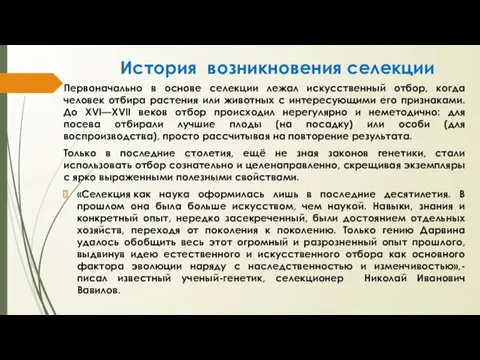 История возникновения селекции

Первоначально в основе селекции лежал искусственный отбор, когда человек отбира растения или животных с интересующими его признаками. До XVI—XVII веков отбор происходил нерегулярно и неметодично: для посева отбирали лучшие плоды (на посадку) или особи (для воспроизводства), просто рассчитывая на повторение результата.

Только в последние столетия, ещё не зная законов генетики, стали использовать отбор сознательно и целенаправленно, скрещивая экземпляры с ярко выраженными полезными свойствами.

«Селекция как наука оформилась лишь в последние десятилетия. В прошлом она была больше искусством, чем наукой. Навыки, знания и конкретный опыт, нередко засекреченный, были достоянием отдельных хозяйств, переходя от поколения к поколению. Только гению Дарвина удалось обобщить весь этот огромный и разрозненный опыт прошлого, выдвинув идею естественного и искусственного отбора как основного фактора эволюции наряду с наследственностью и изменчивостью»,- писал известный ученый-генетик, селекционер Николай Иванович Вавилов.